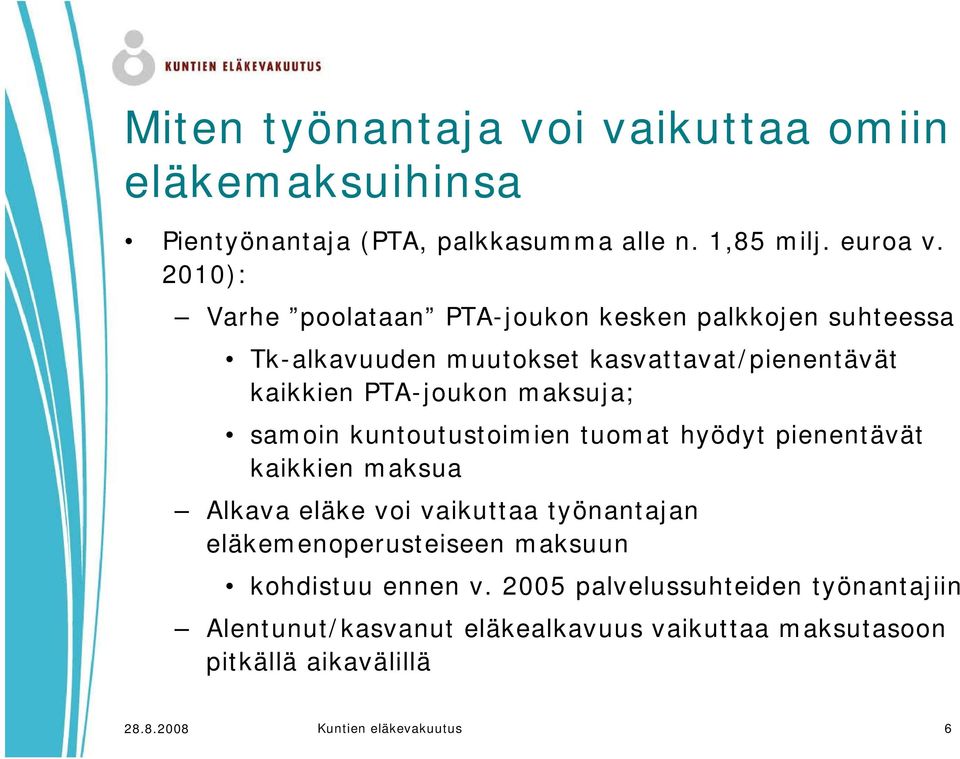 KUNTIEN ELÄKEVAKUUTUS

Miten työnantaja voi vaikuttaa omiin eläkemaksuihinsa

• Pientyönantaja (PTA, palkkasumma alle n. 1,85 milj. euroa v. 2010):
– Varhe ”poolataan” PTA-joukon kesken palkkojen suhteessa
• Tk-alkavuuden muutokset kasvattavat/pienentävät kaikkien PTA-joukon maksuja;
• samoin kuntoutustoimien tuomat hyödyt pienentävät kaikkien maksua
– Alkava eläke voi vaikuttaa työnantajan eläkemenoperusteiseen maksuun
• kohdistuu ennen v. 2005 palvelussuhteiden työnantajiin
– Alentunut/kasvanut eläkealkavuus vaikuttaa maksutasoon pitkällä aikavälillä

28.8.2008 Kuntien eläkevakuutus 6